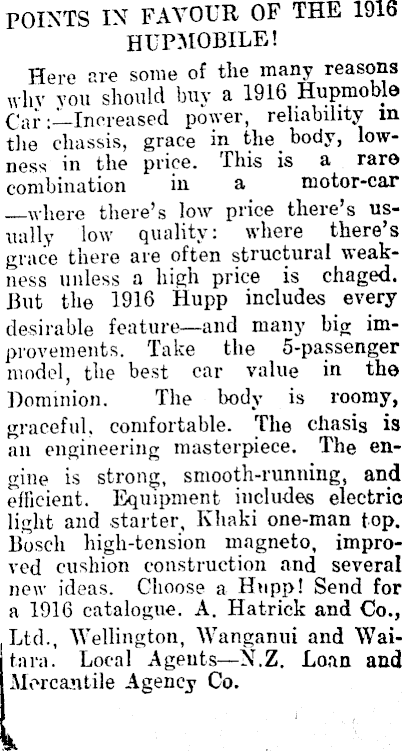 POINTS IN FAVOUR OF THE 1916 HUPMOBILE!

Here are some of the many reasons why you should buy a 1916 Hupmoble Car:—Increased power, reliability in the chassis, grace in the body, lowness in the price. This is a rare combination in a motor-car —where there's low price there's usually low quality: where there's grace there are often structural weakness unless a high price is chaged. But the 1916 Hupp includes every desirable feature—and many big improvements. Take the 5-passenger model, the best car value in the Dominion. The body is roomy, graceful, comfortable. The chasis is an engineering masterpiece. The engine is strong, smooth-running, and efficient. Equipment includes electric light and starter, Khaki one-man top. Bosch high-tension magneto, improved cushion construction and several new ideas. Choose a Hupp! Send for a 1916 catalogue. A. Hatrick and Co., Ltd., Wellington, Wanganui and Waitara. Local Agents—N.Z. Loan and Mercantile Agency Co.